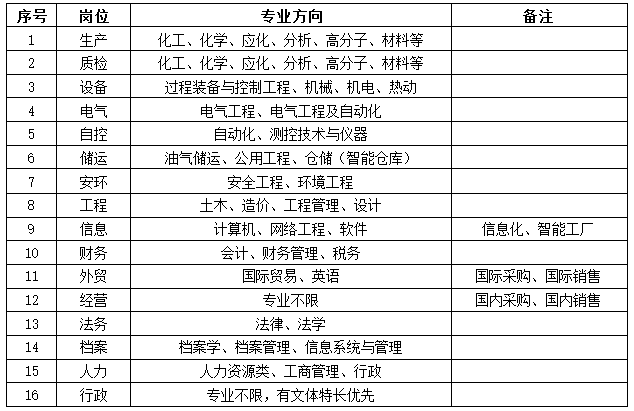 | 序号 | 岗位 | 专业方向 | 备注 |
|---|---|---|---|
| 1 | 生产 | 化工、化学、应化、分析、高分子、材料等 | |
| 2 | 质检 | 化工、化学、应化、分析、高分子、材料等 | |
| 3 | 设备 | 过程装备与控制工程、机械、机电、热动 | |
| 4 | 电气 | 电气工程、电气工程及自动化 | |
| 5 | 自控 | 自动化、测控技术与仪器 | |
| 6 | 储运 | 油气储运、公用工程、仓储（智能仓库） | |
| 7 | 安环 | 安全工程、环境工程 | |
| 8 | 工程 | 土木、造价、工程管理、设计 | |
| 9 | 信息 | 计算机、网络工程、软件 | 信息化、智能工厂 |
| 10 | 财务 | 会计、财务管理、税务 | |
| 11 | 外贸 | 国际贸易、英语 | 国际采购、国际销售 |
| 12 | 经营 | 专业不限 | 国内采购、国内销售 |
| 13 | 法务 | 法律、法学 | |
| 14 | 档案 | 档案学、档案管理、信息系统与管理 | |
| 15 | 人力 | 人力资源类、工商管理、行政 | |
| 16 | 行政 | 专业不限，有文体特长优先 | |